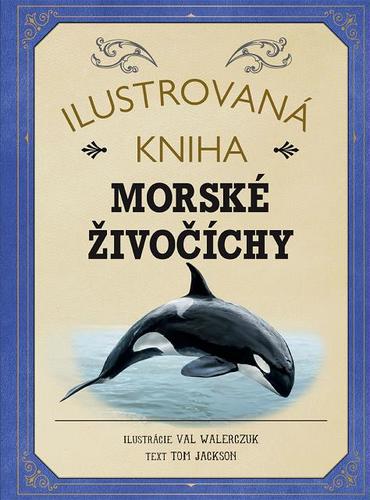 ILUSTROVANÁ KNIHA

MORSKÉ ŽIVOČÍCHY

ILUSTRÁCIE VAL WALERCZUK
TEXT TOM JACKSON